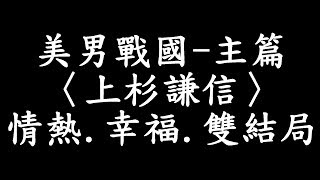 美男戰國-主篇
〈上杉謙信〉
情熱.幸福.雙結局